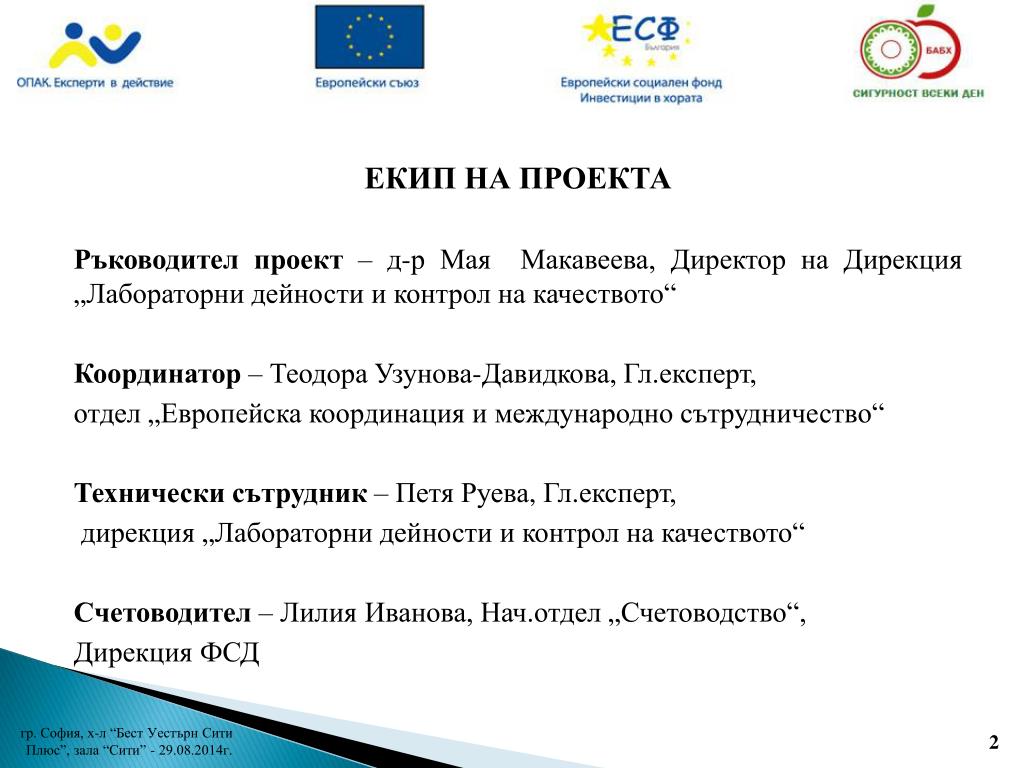 ОПАК. Експерти в действие

Европейски съюз

ЕСФ
България

Европейски социален фонд
Инвестиции в хората

БАБХ
СИГУРНОСТ ВСЕКИ ДЕН

ЕКИП НА ПРОЕКТА

Ръководител проект – д-р Мая Макавеева, Директор на Дирекция „Лабораторни дейности и контрол на качеството“

Координатор – Теодора Узунова-Давидкова, Гл.експерт, отдел „Европейска координация и международно сътрудничество“

Технически сътрудник – Петя Руева, Гл.експерт, дирекция „Лабораторни дейности и контрол на качеството“

Счетоводител – Лилия Иванова, Нач.отдел „Счетоводство“, Дирекция ФСД

гр. София, х-л “Бест Уестърн Сити Плюс”, зала “Сити” - 29.08.2014г.

2